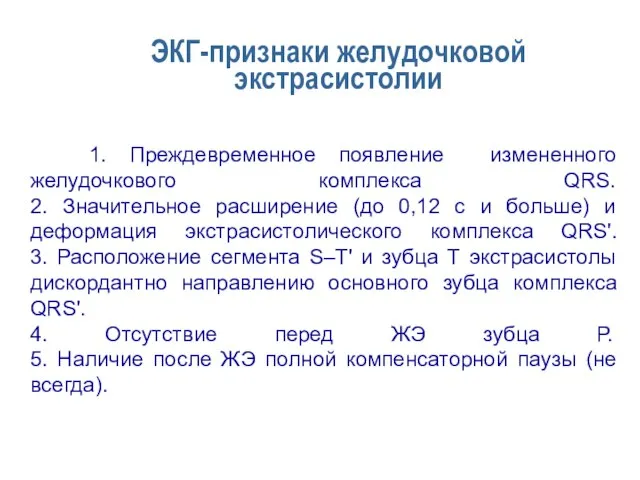 ЭКГ-признаки желудочковой экстрасистолии

1. Преждевременное появление измененного желудочкового комплекса QRS.
2. Значительное расширение (до 0,12 с и больше) и деформация экстрасистолического комплекса QRS'.
3. Расположение сегмента S–T' и зубца T экстрасистолы дискордантно направлению основного зубца комплекса QRS'.
4. Отсутствие перед ЖЭ зубца P.
5. Наличие после ЖЭ полной компенсаторной паузы (не всегда).